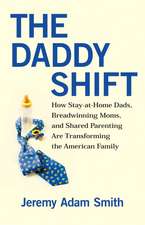 THE DADDY SHIFT

How Stay-at-Home Dads, Breadwinning Moms, and Shared Parenting Are Transforming the American Family

Jeremy Adam Smith